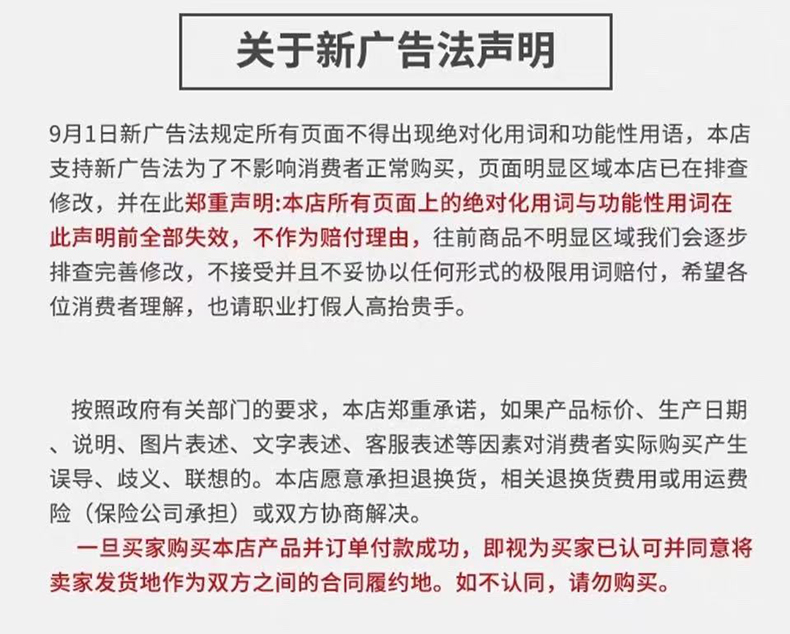 关于新广告法声明

9月1日新广告法规定所有页面不得出现绝对化用词和功能性用语，本店支持新广告法为了不影响消费者正常购买，页面明显区域本店已在排查修改，并在此郑重声明:本店所有页面上的绝对化用词与功能性用词在此声明前全部失效，不作为赔付理由，往前商品不明显区域我们会逐步排查完善修改，不接受并且不妥协以任何形式的极限用词赔付，希望各位消费者理解，也请职业打假人高抬贵手。

按照政府有关部门的要求，本店郑重承诺，如果产品标价、生产日期、说明、图片表述、文字表述、客服表述等因素对消费者实际购买产生误导、歧义、联想的。本店愿意承担退换货，相关退换货费用或用运费险（保险公司承担）或双方协商解决。

一旦买家购买本店产品并订单付款成功，即视为买家已认可并同意将卖家发货地作为双方之间的合同履约地。如不认同，请勿购买。